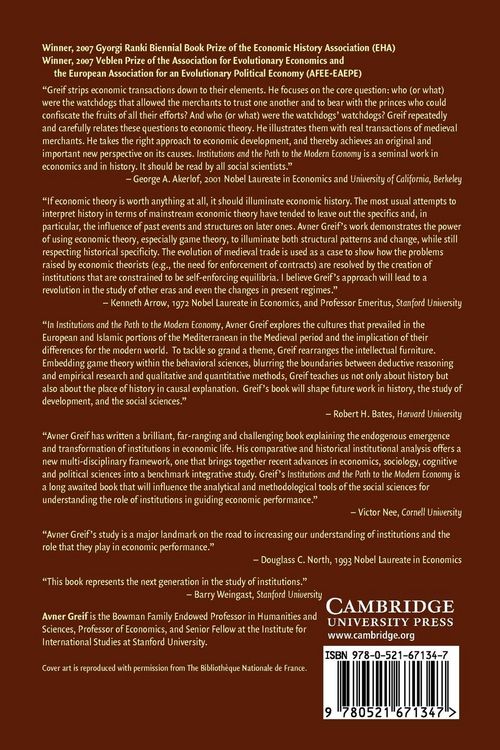 Winner, 2007 Gyorgi Ranki Biennial Book Prize of the Economic History Association (EHA)
Winner, 2007 Veblen Prize of the Association for Evolutionary Economics and the European Association for an Evolutionary Political Economy (AFEE-EAEPE)

"Greif strips economic transactions down to their elements. He focuses on the core question: who (or what) were the watchdogs that allowed the merchants to trust one another and to bear with the princes who could confiscate the fruits of all their efforts? And who (or what) were the watchdogs' watchdogs? Greif repeatedly and carefully relates these questions to economic theory. He illustrates them with real transactions of medieval merchants. He takes the right approach to economic development, and thereby achieves an original and important new perspective on its causes. Institutions and the Path to the Modern Economy is a seminal work in economics and in history. It should be read by all social scientists."
– George A. Akerlof, 2001 Nobel Laureate in Economics and University of California, Berkeley

"If economic theory is worth anything at all, it should illuminate economic history. The most usual attempts to interpret history in terms of mainstream economic theory have tended to leave out the specifics and, in particular, the influence of past events and structures on later ones. Avner Greif's work demonstrates the power of using economic theory, especially game theory, to illuminate both structural patterns and change, while still respecting historical specificity. The evolution of medieval trade is used as a case to show how the problems raised by economic theorists (e.g., the need for enforcement of contracts) are resolved by the creation of institutions that are constrained to be self-enforcing equilibria. I believe Greif's approach will lead to a revolution in the study of other eras and even the changes in present regimes."
– Kenneth Arrow, 1972 Nobel Laureate in Economics, and Professor Emeritus, Stanford University

"In Institutions and the Path to the Modern Economy, Avner Greif explores the cultures that prevailed in the European and Islamic portions of the Mediterranean in the Medieval period and the implication of their differences for the modern world. To tackle so grand a theme, Greif rearranges the intellectual furniture. Embedding game theory within the behavioral sciences, blurring the boundaries between deductive reasoning and empirical research and qualitative and quantitative methods, Greif teaches us not only about history but also about the place of history in causal explanation. Greif's book will shape future work in history, the study of development, and the social sciences."
– Robert H. Bates, Harvard University

"Avner Greif has written a brilliant, far-ranging and challenging book explaining the endogenous emergence and transformation of institutions in economic life. His comparative and historical institutional analysis offers a new multi-disciplinary framework, one that brings together recent advances in economics, sociology, cognitive and political sciences into a benchmark integrative study. Greif's Institutions and the Path to the Modern Economy is a long awaited book that will influence the analytical and methodological tools of the social sciences for understanding the role of institutions in guiding economic performance."
– Victor Nee, Cornell University

"Avner Greif's study is a major landmark on the road to increasing our understanding of institutions and the role that they play in economic performance."
– Douglass C. North, 1993 Nobel Laureate in Economics

"This book represents the next generation in the study of institutions."
– Barry Weingast, Stanford University

Avner Greif is the Bowman Family Endowed Professor in Humanities and Sciences, Professor of Economics, and Senior Fellow at the Institute for International Studies at Stanford University.

Cover art is reproduced with permission from The Bibliothèque Nationale de France.

CAMBRIDGE
UNIVERSITY PRESS
www.cambridge.org

ISBN 978-0-521-67134-7

9 780521 671347 >